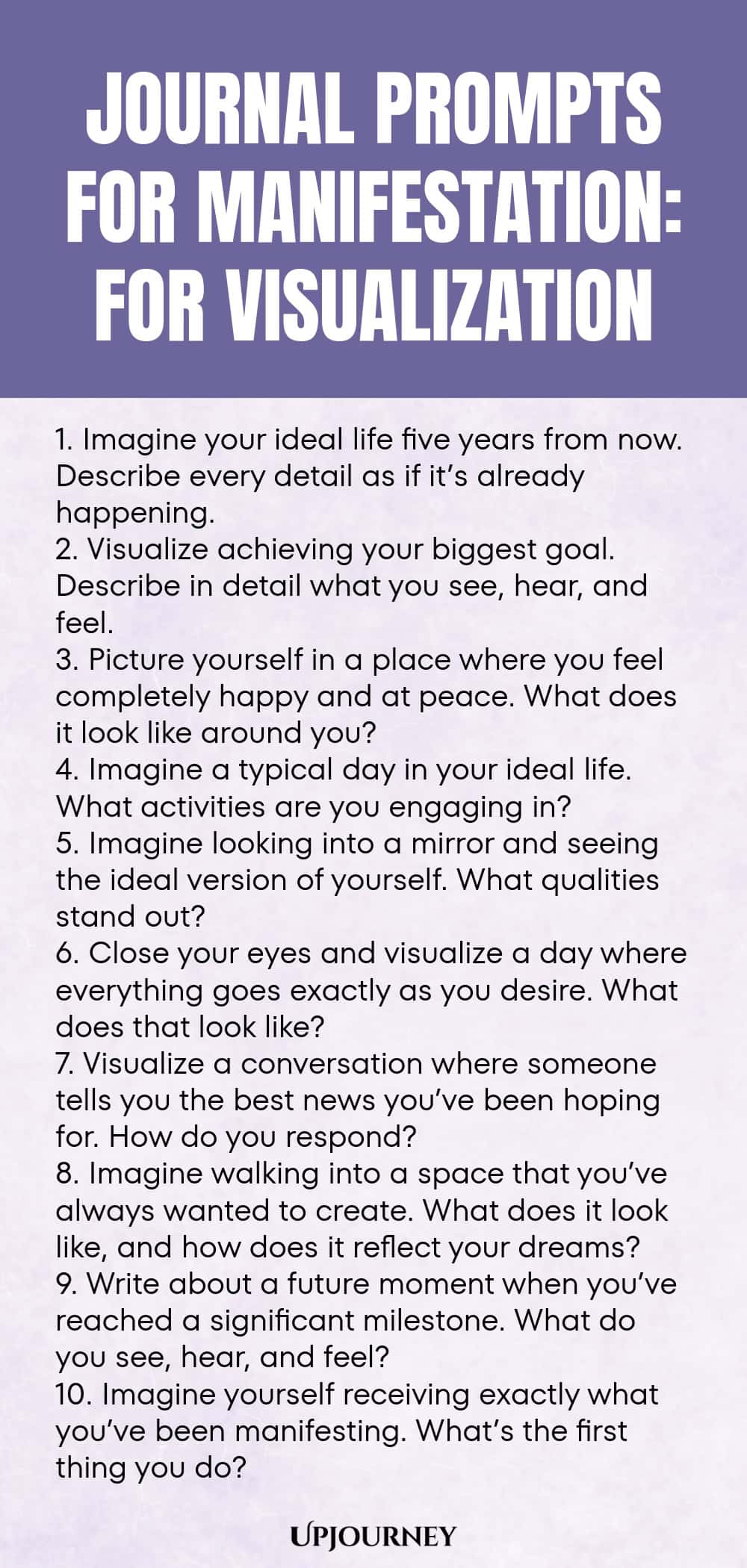 JOURNAL PROMPTS FOR MANIFESTATION: FOR VISUALIZATION

1. Imagine your ideal life five years from now. Describe every detail as if it's already happening.
2. Visualize achieving your biggest goal. Describe in detail what you see, hear, and feel.
3. Picture yourself in a place where you feel completely happy and at peace. What does it look like around you?
4. Imagine a typical day in your ideal life. What activities are you engaging in?
5. Imagine looking into a mirror and seeing the ideal version of yourself. What qualities stand out?
6. Close your eyes and visualize a day where everything goes exactly as you desire. What does that look like?
7. Visualize a conversation where someone tells you the best news you've been hoping for. How do you respond?
8. Imagine walking into a space that you've always wanted to create. What does it look like, and how does it reflect your dreams?
9. Write about a future moment when you've reached a significant milestone. What do you see, hear, and feel?
10. Imagine yourself receiving exactly what you've been manifesting. What's the first thing you do?

UPJOURNEY